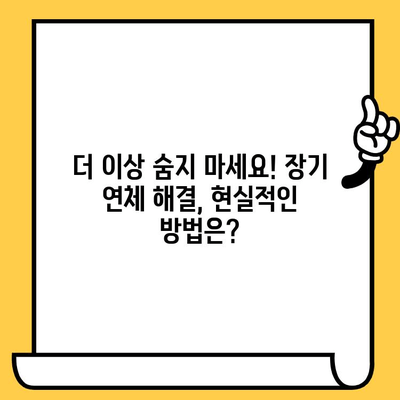 더 이상 숨지 마세요! 장기 연체 해결, 현실적인 방법은?